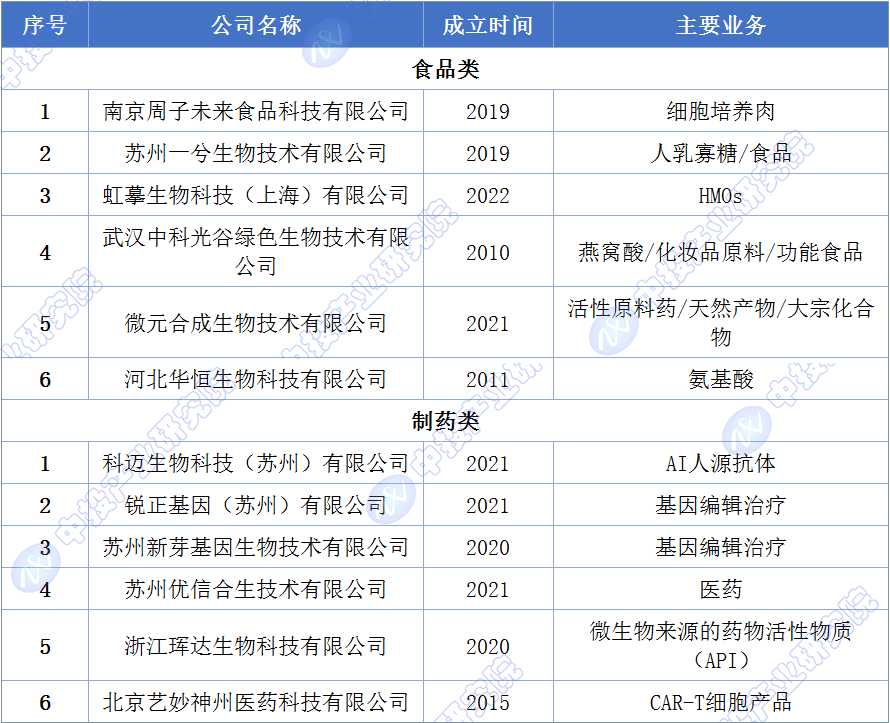 | 序号 | 公司名称 | 成立时间 | 主要业务 |
|---|---|---|---|
| 食品类 | | | |
| 1 | 南京周子未来食品科技有限公司 | 2019 | 细胞培养肉 |
| 2 | 苏州一兮生物技术有限公司 | 2019 | 人乳寡糖/食品 |
| 3 | 虹摹生物科技（上海）有限公司 | 2022 | HMOs |
| 4 | 武汉中科光谷绿色生物技术有限公司 | 2010 | 燕窝酸/化妆品原料/功能食品 |
| 5 | 微元合成生物技术有限公司 | 2021 | 活性原料药/天然产物/大宗化合物 |
| 6 | 河北华恒生物科技有限公司 | 2011 | 氨基酸 |
| 制药类 | | | |
| 1 | 科迈生物科技（苏州）有限公司 | 2021 | AI人源抗体 |
| 2 | 锐正基因（苏州）有限公司 | 2021 | 基因编辑治疗 |
| 3 | 苏州新芽基因生物技术有限公司 | 2020 | 基因编辑治疗 |
| 4 | 苏州优信合生技术有限公司 | 2021 | 医药 |
| 5 | 浙江珲达生物科技有限公司 | 2020 | 微生物来源的药物活性物质（API） |
| 6 | 北京艺妙神州医药科技有限公司 | 2015 | CAR-T细胞产品 |

中投产业研究院